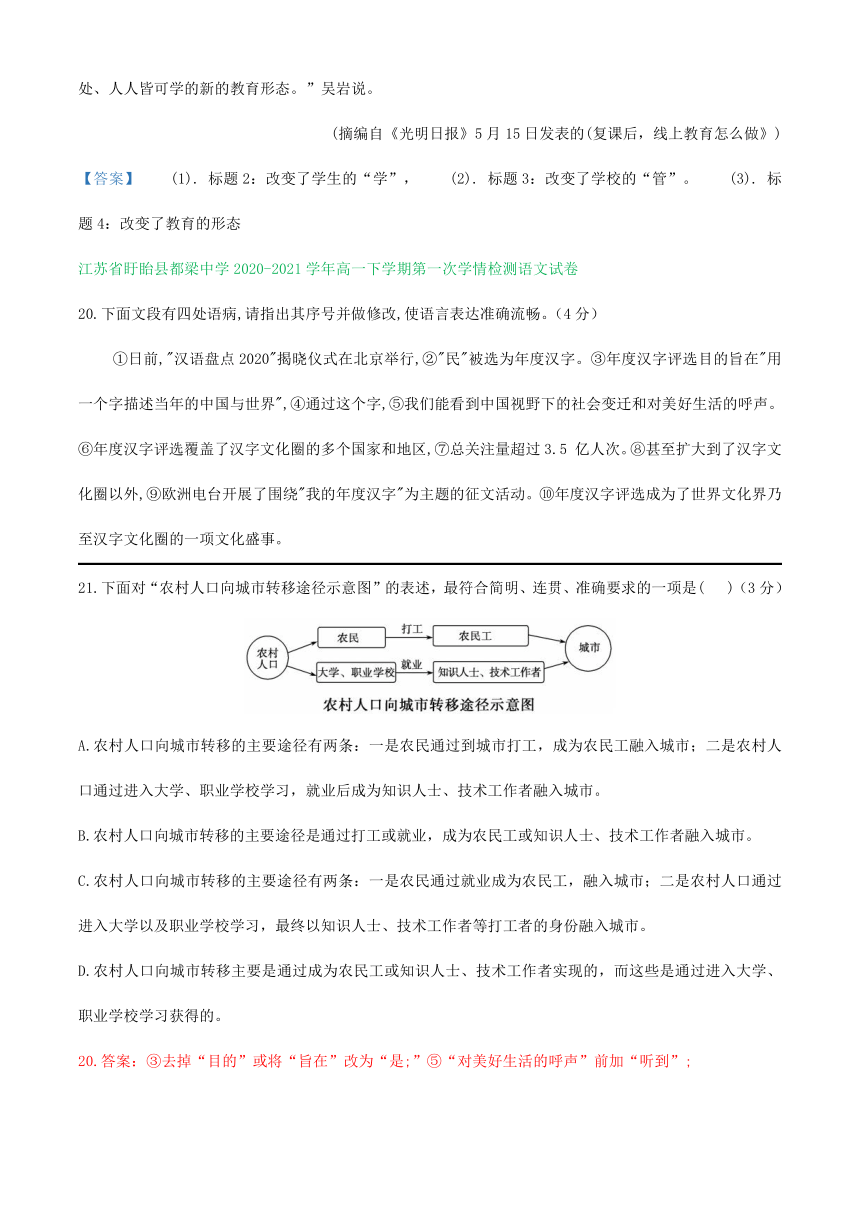 处、人人皆可学的新的教育形态。”吴岩说。

（摘编自《光明日报》5月15日发表的(复课后，线上教育怎么做》）

【答案】 (1). 标题2：改变了学生的“学”， (2). 标题3：改变了学校的“管”。 (3). 标题4：改变了教育的形态

江苏省盱眙县都梁中学2020-2021学年高一下学期第一次学情检测语文试卷

20.下面文段有四处语病,请指出其序号并做修改,使语言表达准确流畅。（4分）

①日前,"汉语盘点2020"揭晓仪式在北京举行,②"民"被选为年度汉字。③年度汉字评选目的旨在"用一个字描述当年的中国与世界",④通过这个字,⑤我们能看到中国视野下的社会变迁和对美好生活的呼声。⑥年度汉字评选覆盖了汉字文化圈的多个国家和地区,⑦总关注量超过3.5 亿人次。⑧甚至扩大到了汉字文化圈以外,⑨欧洲电台开展了围绕"我的年度汉字"为主题的征文活动。⑩年度汉字评选成为了世界文化界乃至汉字文化圈的一项文化盛事。

21.下面对“农村人口向城市转移途径示意图”的表述，最符合简明、连贯、准确要求的一项是（ ）（3分）

农村人口
农民
打工
农民工
城市
大学、职业学校
就业
知识人士、技术工作者
农村人口向城市转移途径示意图

A.农村人口向城市转移的主要途径有两条：一是农民通过到城市打工，成为农民工融入城市；二是农村人口通过进入大学、职业学校学习，就业后成为知识人士、技术工作者融入城市。

B.农村人口向城市转移的主要途径是通过打工或就业，成为农民工或知识人士、技术工作者融入城市。

C.农村人口向城市转移的主要途径有两条：一是农民通过就业成为农民工，融入城市；二是农村人口通过进入大学以及职业学校学习，最终以知识人士、技术工作者等打工者的身份融入城市。

D.农村人口向城市转移主要是通过成为农民工或知识人士、技术工作者实现的，而这些是通过进入大学、职业学校学习获得的。

20.答案：③去掉“目的”或将“旨在”改为“是;”⑤“对美好生活的呼声”前加“听到”；